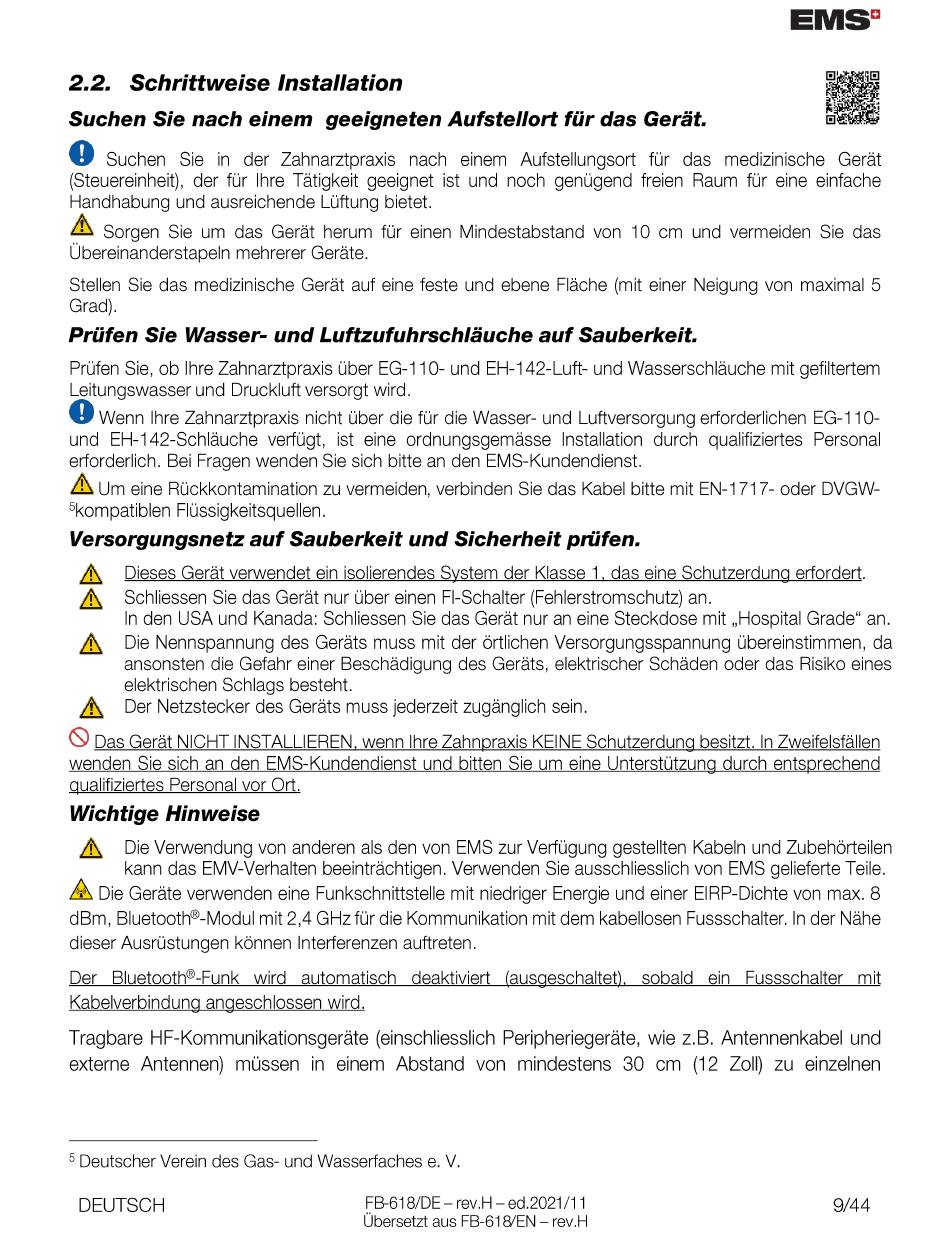 EMS

2.2. Schrittweise Installation

Suchen Sie nach einem  geeigneten Aufstellort für das Gerät.

Suchen Sie in der Zahnarztpraxis nach einem Aufstellungsort für das medizinische Gerät (Steuereinheit), der für Ihre Tätigkeit geeignet ist und noch genügend freien Raum für eine einfache Handhabung und ausreichende Lüftung bietet.

Sorgen Sie um das Gerät herum für einen Mindestabstand von 10 cm und vermeiden Sie das Übereinanderstapeln mehrerer Geräte.

Stellen Sie das medizinische Gerät auf eine feste und ebene Fläche (mit einer Neigung von maximal 5 Grad).

Prüfen Sie Wasser- und Luftzufuhrschläuche auf Sauberkeit.

Prüfen Sie, ob Ihre Zahnarztpraxis über EG-110- und EH-142-Luft- und Wasserschläuche mit gefiltertem Leitungswasser und Druckluft versorgt wird.

Wenn Ihre Zahnarztpraxis nicht über die für die Wasser- und Luftversorgung erforderlichen EG-110- und EH-142-Schläuche verfügt, ist eine ordnungsgemässe Installation durch qualifiziertes Personal erforderlich. Bei Fragen wenden Sie sich bitte an den EMS-Kundendienst.

Um eine Rückkontamination zu vermeiden, verbinden Sie das Kabel bitte mit EN-1717- oder DVGW-$^5$kompatiblen Flüssigkeitsquellen.

Versorgungsnetz auf Sauberkeit und Sicherheit prüfen.

Dieses Gerät verwendet ein isolierendes System der Klasse 1, das eine Schutzerdung erfordert.

Schliessen Sie das Gerät nur über einen FI-Schalter (Fehlerstromschutz) an.
In den USA und Kanada: Schliessen Sie das Gerät nur an eine Steckdose mit „Hospital Grade“ an.

Die Nennspannung des Geräts muss mit der örtlichen Versorgungsspannung übereinstimmen, da ansonsten die Gefahr einer Beschädigung des Geräts, elektrischer Schäden oder das Risiko eines elektrischen Schlags besteht.

Der Netzstecker des Geräts muss jederzeit zugänglich sein.

Das Gerät NICHT INSTALLIEREN, wenn Ihre Zahnpraxis KEINE Schutzerdung besitzt. In Zweifelsfällen wenden Sie sich an den EMS-Kundendienst und bitten Sie um eine Unterstützung durch entsprechend qualifiziertes Personal vor Ort.

Wichtige Hinweise

Die Verwendung von anderen als den von EMS zur Verfügung gestellten Kabeln und Zubehörteilen kann das EMV-Verhalten beeinträchtigen. Verwenden Sie ausschliesslich von EMS gelieferte Teile.

Die Geräte verwenden eine Funkschnittstelle mit niedriger Energie und einer EIRP-Dichte von max. 8 dBm, Bluetooth®-Modul mit 2,4 GHz für die Kommunikation mit dem kabellosen Fussschalter. In der Nähe dieser Ausrüstungen können Interferenzen auftreten.

Der Bluetooth®-Funk wird automatisch deaktiviert (ausgeschaltet), sobald ein Fussschalter mit Kabelverbindung angeschlossen wird.

Tragbare HF-Kommunikationsgeräte (einschliesslich Peripheriegeräte, wie z.B. Antennenkabel und externe Antennen) müssen in einem Abstand von mindestens 30 cm (12 Zoll) zu einzelnen

$^5$ Deutscher Verein des Gas- und Wasserfaches e. V.

DEUTSCH

FB-618/DE – rev.H – ed.2021/11
Übersetzt aus FB-618/EN – rev.H

9/44